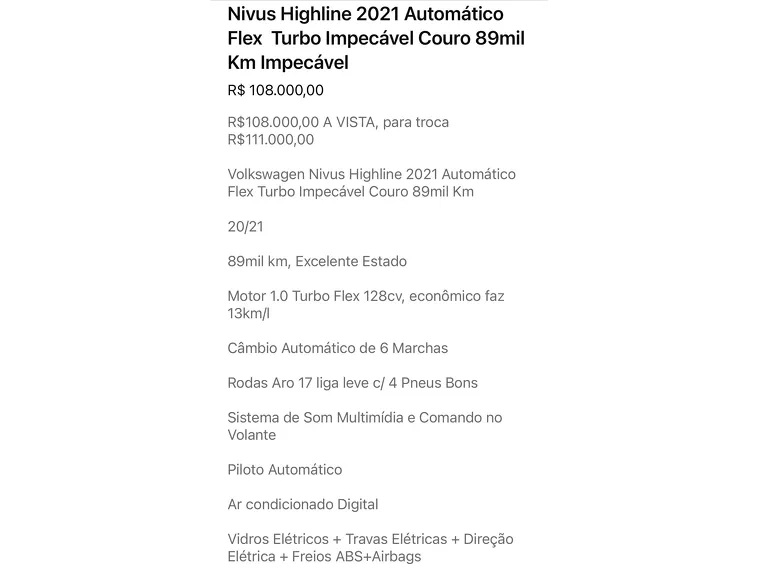 Nivus Highline 2021 Automático Flex Turbo Impecável Couro 89mil Km Impecável

R$ 108.000,00

R$108.000,00 A VISTA, para troca R$111.000,00

Volkswagen Nivus Highline 2021 Automático Flex Turbo Impecável Couro 89mil Km

20/21

89mil km, Excelente Estado

Motor 1.0 Turbo Flex 128cv, econômico faz 13km/l

Câmbio Automático de 6 Marchas

Rodas Aro 17 liga leve c/ 4 Pneus Bons

Sistema de Som Multimídia e Comando no Volante

Piloto Automático

Ar condicionado Digital

Vidros Elétricos + Travas Elétricas + Direção Elétrica + Freios ABS+Airbags